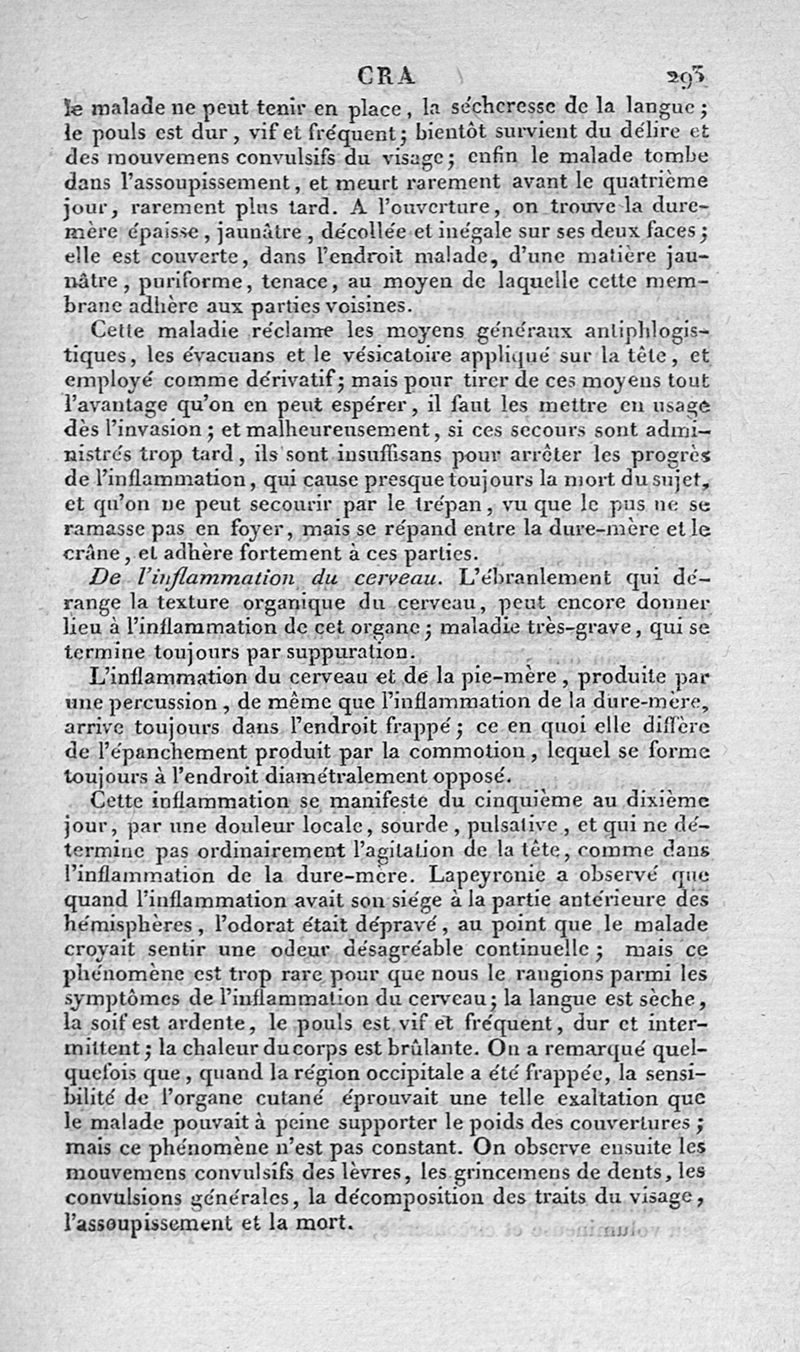 CRA 293

le malade ne peut tenir en place, la sécheresse de la langue; le pouls est dur, vif et fréquent; bientôt survient du délire et des mouvemens convulsifs du visage; enfin le malade tombe dans l'assoupissement, et meurt rarement avant le quatrième jour, rarement plus tard. A l'ouverture, on trouve la dure-mère épaisse, jaunâtre, décollée et inégale sur ses deux faces; elle est couverte, dans l'endroit malade, d'une matière jaunâtre, puriforme, tenace, au moyen de laquelle cette membrane adhère aux parties voisines.

Cette maladie réclame les moyens généraux antiphlogistiques, les évacuans et le vésicatoire appliqué sur la tête, et employé comme dérivatif; mais pour tirer de ces moyens tout l'avantage qu'on en peut espérer, il faut les mettre en usage dès l'invasion; et malheureusement, si ces secours sont administrés trop tard, ils sont insuffisans pour arrêter les progrès de l'inflammation, qui cause presque toujours la mort du sujet, et qu'on ne peut secourir par le trépan, vu que le pus ne se ramasse pas en foyer, mais se répand entre la dure-mère et le crâne, et adhère fortement à ces parties.

De l'inflammation du cerveau. L'ébranlement qui dérange la texture organique du cerveau, peut encore donner lieu à l'inflammation de cet organe; maladie très-grave, qui se termine toujours par suppuration.

L'inflammation du cerveau et de la pie-mère, produite par une percussion, de même que l'inflammation de la dure-mère, arrive toujours dans l'endroit frappé; ce en quoi elle diffère de l'épanchement produit par la commotion, lequel se forme toujours à l'endroit diamétralement opposé.

Cette inflammation se manifeste du cinquième au dixième jour, par une douleur locale, sourde, pulsative, et qui ne détermine pas ordinairement l'agitation de la tête, comme dans l'inflammation de la dure-mère. Lapeyronie a observé que quand l'inflammation avait son siége à la partie antérieure des hémisphères, l'odorat était dépravé, au point que le malade croyait sentir une odeur désagréable continuelle; mais ce phénomène est trop rare pour que nous le rangions parmi les symptômes de l'inflammation du cerveau; la langue est sèche, la soif est ardente, le pouls est vif et fréquent, dur et intermittent; la chaleur du corps est brûlante. On a remarqué quelquefois que, quand la région occipitale a été frappée, la sensibilité de l'organe cutané éprouvait une telle exaltation que le malade pouvait à peine supporter le poids des couvertures; mais ce phénomène n'est pas constant. On observe ensuite les mouvemens convulsifs des lèvres, les grincemens de dents, les convulsions générales, la décomposition des traits du visage, l'assoupissement et la mort.